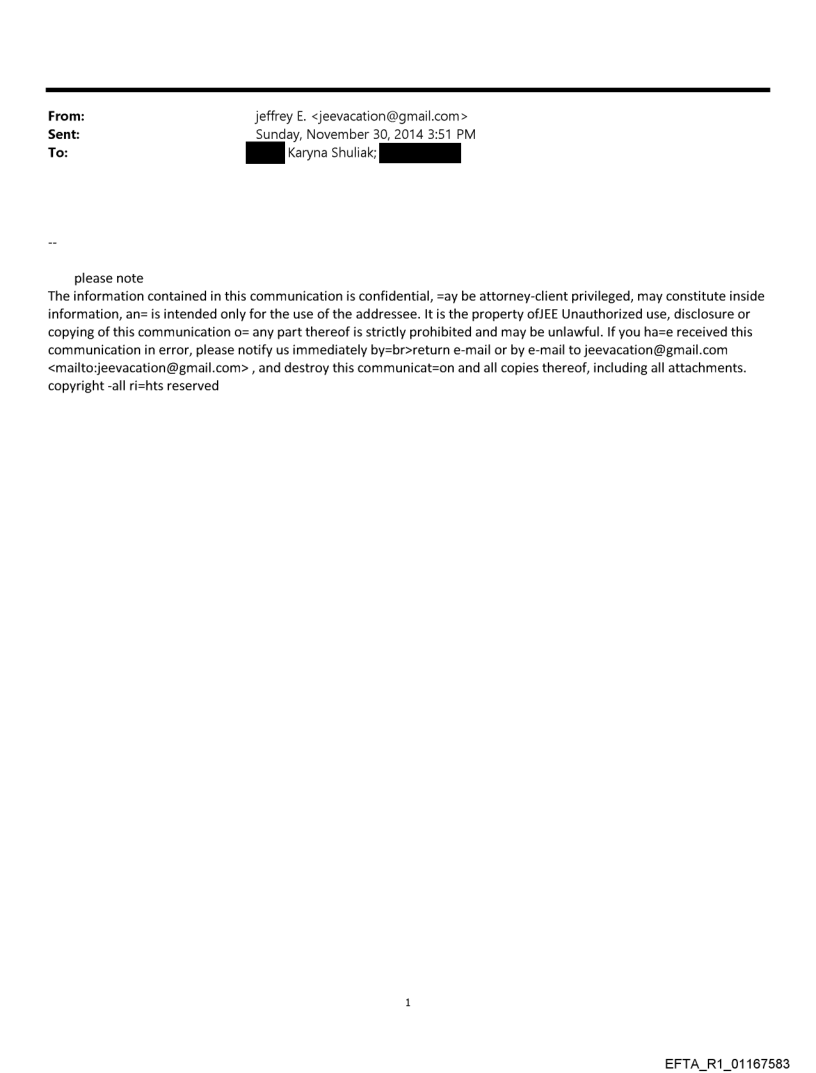 From: jeffrey E. <jeevacation@gmail.com>
Sent: Sunday, November 30, 2014 3:51 PM
To: Karyna Shuliak;

--

please note
The information contained in this communication is confidential, =ay be attorney-client privileged, may constitute inside information, an= is intended only for the use of the addressee. It is the property ofJEE Unauthorized use, disclosure or copying of this communication o= any part thereof is strictly prohibited and may be unlawful. If you ha=e received this communication in error, please notify us immediately by=br>return e-mail or by e-mail to jeevacation@gmail.com <mailto:jeevacation@gmail.com> , and destroy this communicat=on and all copies thereof, including all attachments. copyright -all ri=hts reserved

1

EFTA_R1_01167583